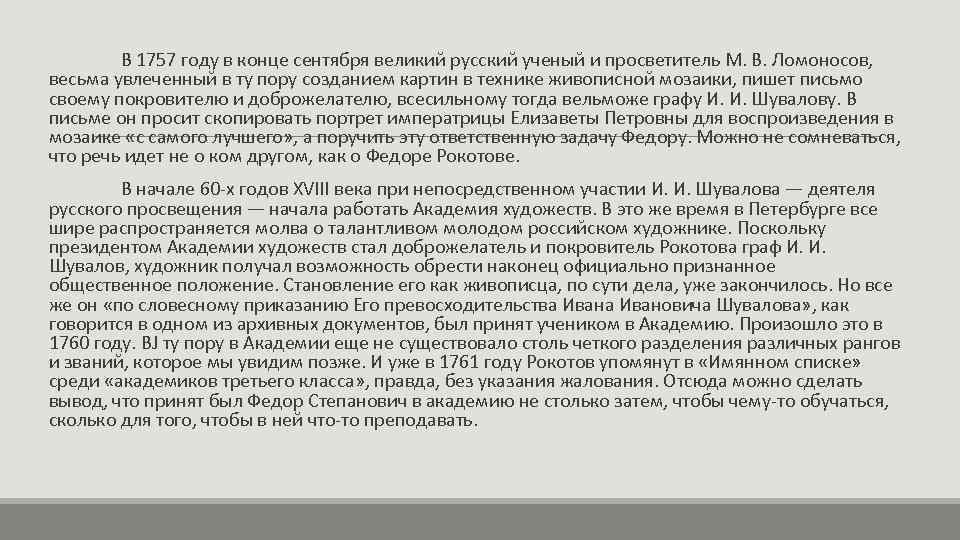 В 1757 году в конце сентября великий русский ученый и просветитель М. В. Ломоносов, весьма увлеченный в ту пору созданием картин в технике живописной мозаики, пишет письмо своему покровителю и доброжелателю, всесильному тогда вельможе графу И. И. Шувалову. В письме он просит скопировать портрет императрицы Елизаветы Петровны для воспроизведения в мозаике «с самого лучшего», а поручить эту ответственную задачу Федору. Можно не сомневаться, что речь идет не о ком другом, как о Федоре Рокотове.

В начале 60-х годов XVIII века при непосредственном участии И. И. Шувалова — деятеля русского просвещения — начала работать Академия художеств. В это же время в Петербурге все шире распространяется молва о талантливом молодом российском художнике. Поскольку президентом Академии художеств стал доброжелатель и покровитель Рокотова граф И. И. Шувалов, художник получал возможность обрести наконец официально признанное общественное положение. Становление его как живописца, по сути дела, уже закончилось. Но все же он «по словесному приказанию Его превосходительства Ивана Ивановича Шувалова», как говорится в одном из архивных документов, был принят учеником в Академию. Произошло это в 1760 году. BJ ту пору в Академии еще не существовало столь четкого разделения различных рангов и званий, которое мы увидим позже. И уже в 1761 году Рокотов упомянут в «Имянном списке» среди «академиков третьего класса», правда, без указания жалования. Отсюда можно сделать вывод, что принят был Федор Степанович в академию не столько затем, чтобы чему-то обучаться, сколько для того, чтобы в ней что-то преподавать.